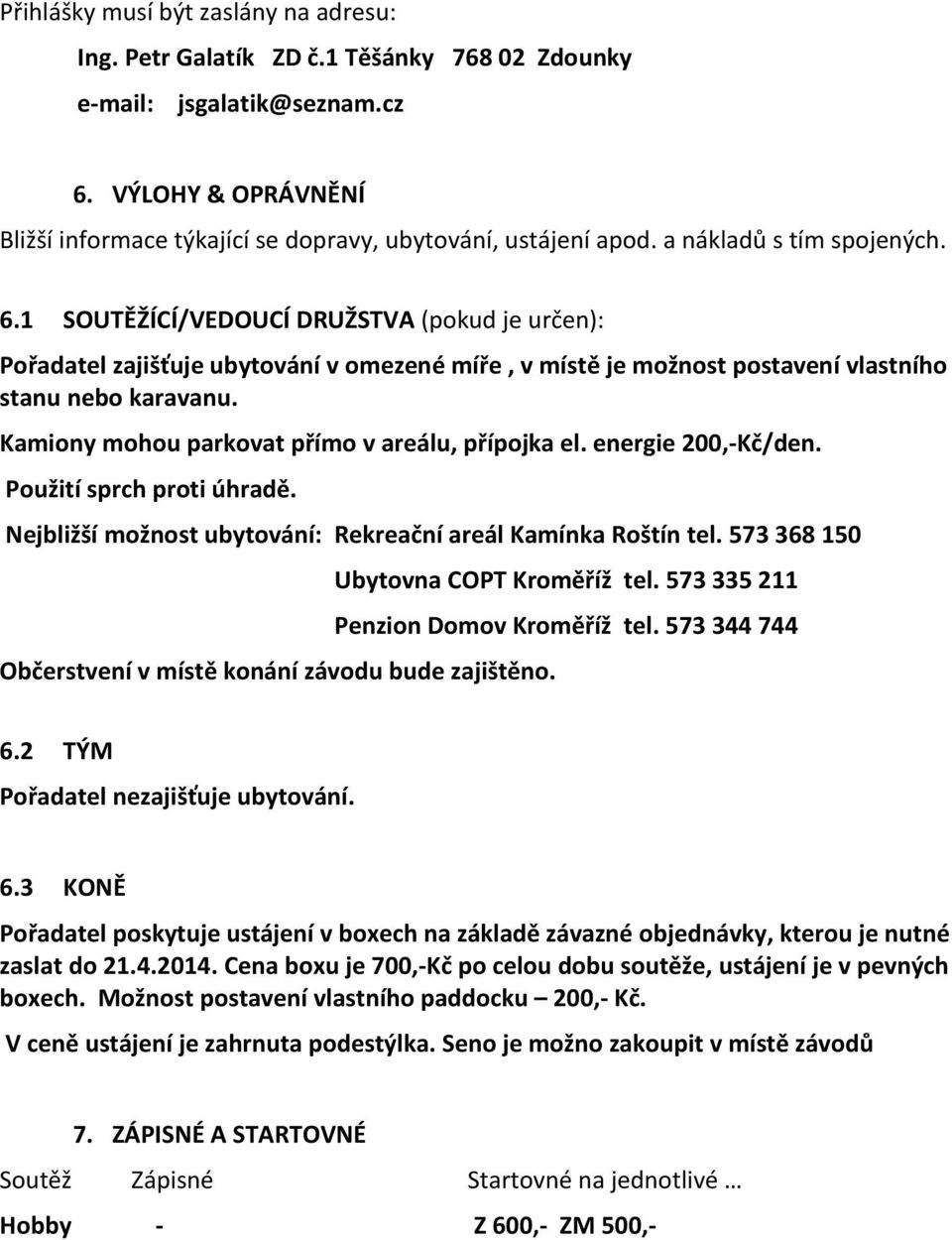 Přihlášky musí být zaslány na adresu:

Ing. Petr Galatík ZD č.1 Těšánky 768 02 Zdounky

e-mail: jsgalatik@seznam.cz

6. VÝLOHY & OPRÁVNĚNÍ

Bližší informace týkající se dopravy, ubytování, ustájení apod. a nákladů s tím spojených.

6.1 SOUTĚŽÍCÍ/VEDOUCÍ DRUŽSTVA (pokud je určen):

Pořadatel zajišťuje ubytování v omezené míře , v místě je možnost postavení vlastního stanu nebo karavanu.

Kamiony mohou parkovat přímo v areálu, přípojka el. energie 200,-Kč/den.

Použití sprch proti úhradě.

Nejbližší možnost ubytování: Rekreační areál Kamínka Roštín tel. 573 368 150

Ubytovna COPT Kroměříž tel. 573 335 211

Penzion Domov Kroměříž tel. 573 344 744

Občerstvení v místě konání závodu bude zajištěno.

6.2 TÝM

Pořadatel nezajišťuje ubytování.

6.3 KONĚ

Pořadatel poskytuje ustájení v boxech na základě závazné objednávky, kterou je nutné zaslat do 21.4.2014. Cena boxu je 700,-Kč po celou dobu soutěže, ustájení je v pevných boxech. Možnost postavení vlastního paddocku – 200,- Kč.

V ceně ustájení je zahrnuta podestýlka. Seno je možno zakoupit v místě závodů

7. ZÁPISNÉ A STARTOVNÉ

| Soutěž | Zápisné | Startovné na jednotlivé … |
|---|---|---|
| Hobby | - | Z 600,- ZM 500,- |